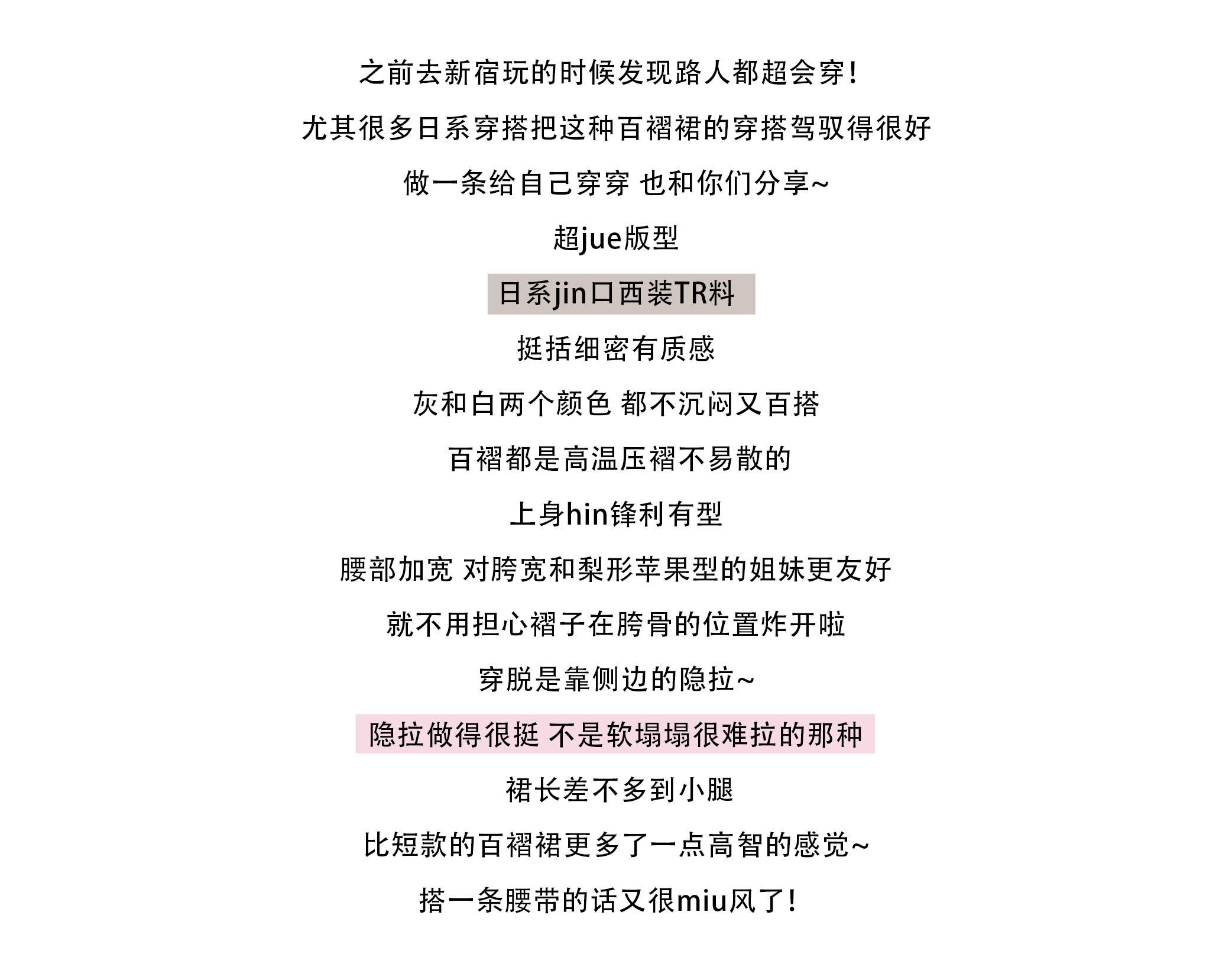 之前去新宿玩的时候发现路人都超会穿!

尤其很多日系穿搭把这种百褶裙的穿搭驾驭得很好

做一条给自己穿穿 也和你们分享~

超jue版型

日系jin口西装TR料

挺括细密有质感

灰和白两个颜色 都不沉闷又百搭

百褶都是高温压褶不易散的

上身hin锋利有型

腰部加宽 对胯宽和梨形苹果型的姐妹更友好

就不用担心褶子在胯骨的位置炸开啦

穿脱是靠侧边的隐拉~

隐拉做得很挺 不是软塌塌很难拉的那种

裙长差不多到小腿

比短款的百褶裙更多了一点高智的感觉~

搭一条腰带的话又很miu风了!